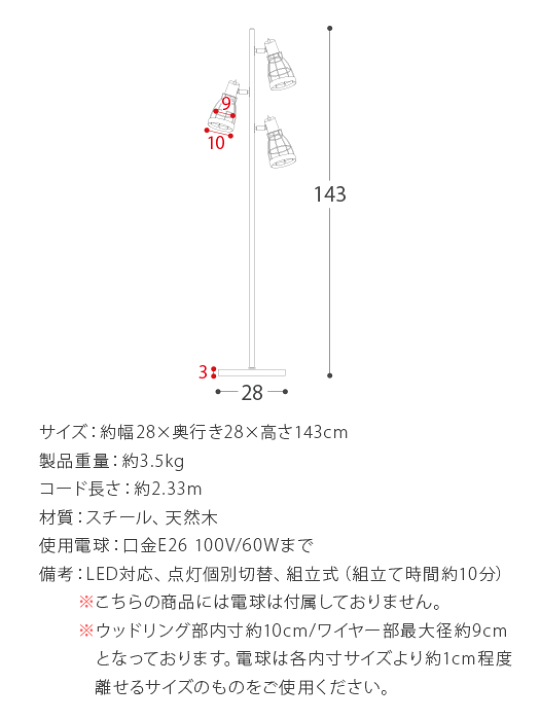 9
10
143
3
28

サイズ：約幅28×奥行き28×高さ143cm
製品重量：約3.5kg
コード長さ：約2.33m
材質：スチール、天然木
使用電球：口金E26 100V/60Wまで
備考：LED対応、点灯個別切替、組立式（組立て時間約10分）
※こちらの商品には電球は付属しておりません。
※ウッドリング部内寸約10cm/ワイヤー部最大径約9cmとなっております。電球は各内寸サイズより約1cm程度離せるサイズのものをご使用ください。